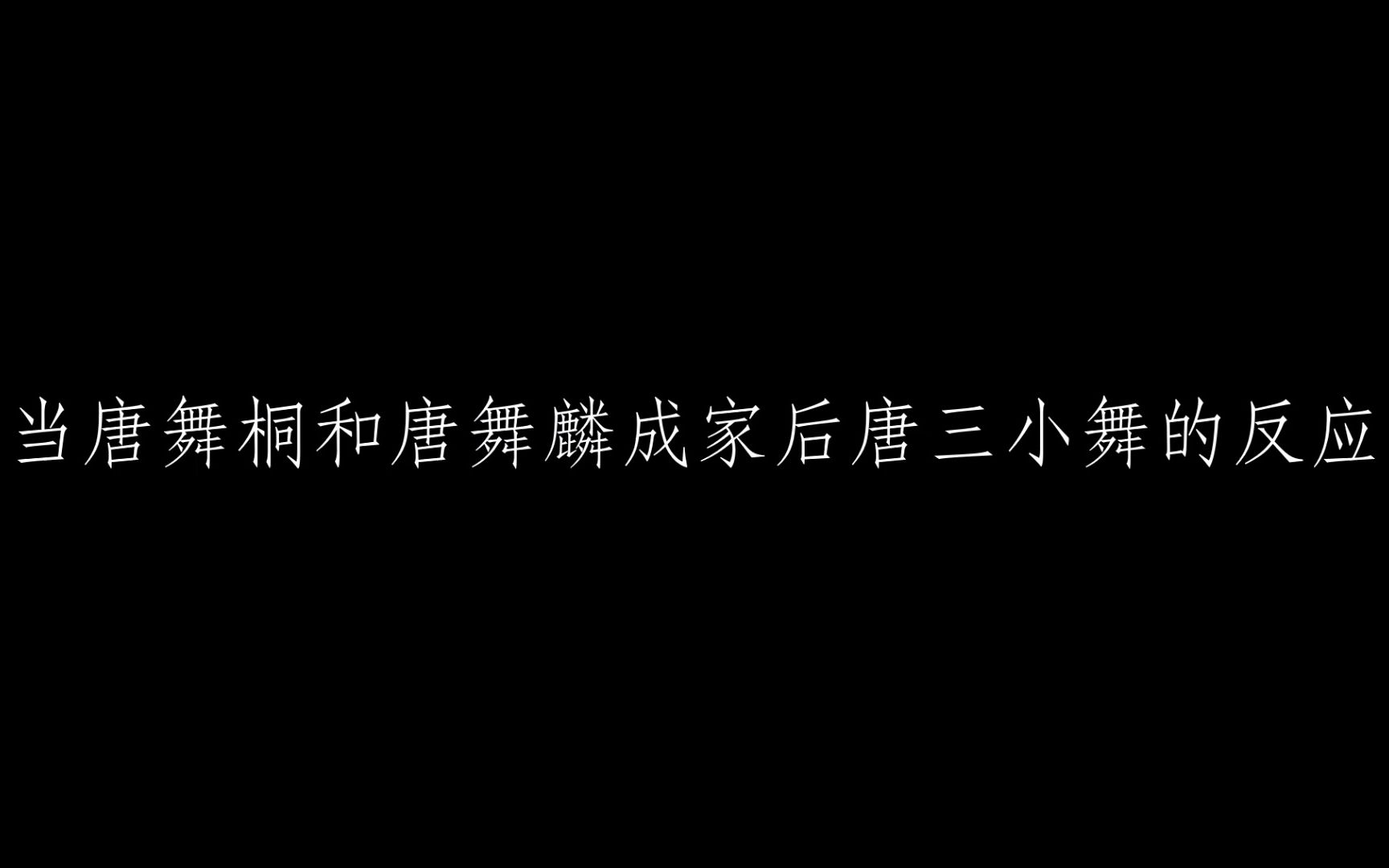 当唐舞桐和唐舞麟成家后唐三小舞的反应